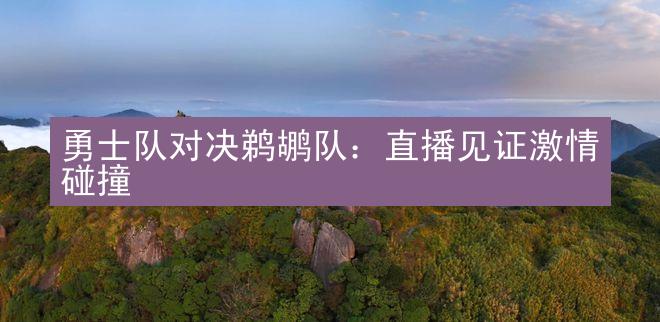 勇士队对决鹈鹕队：直播见证激情碰撞